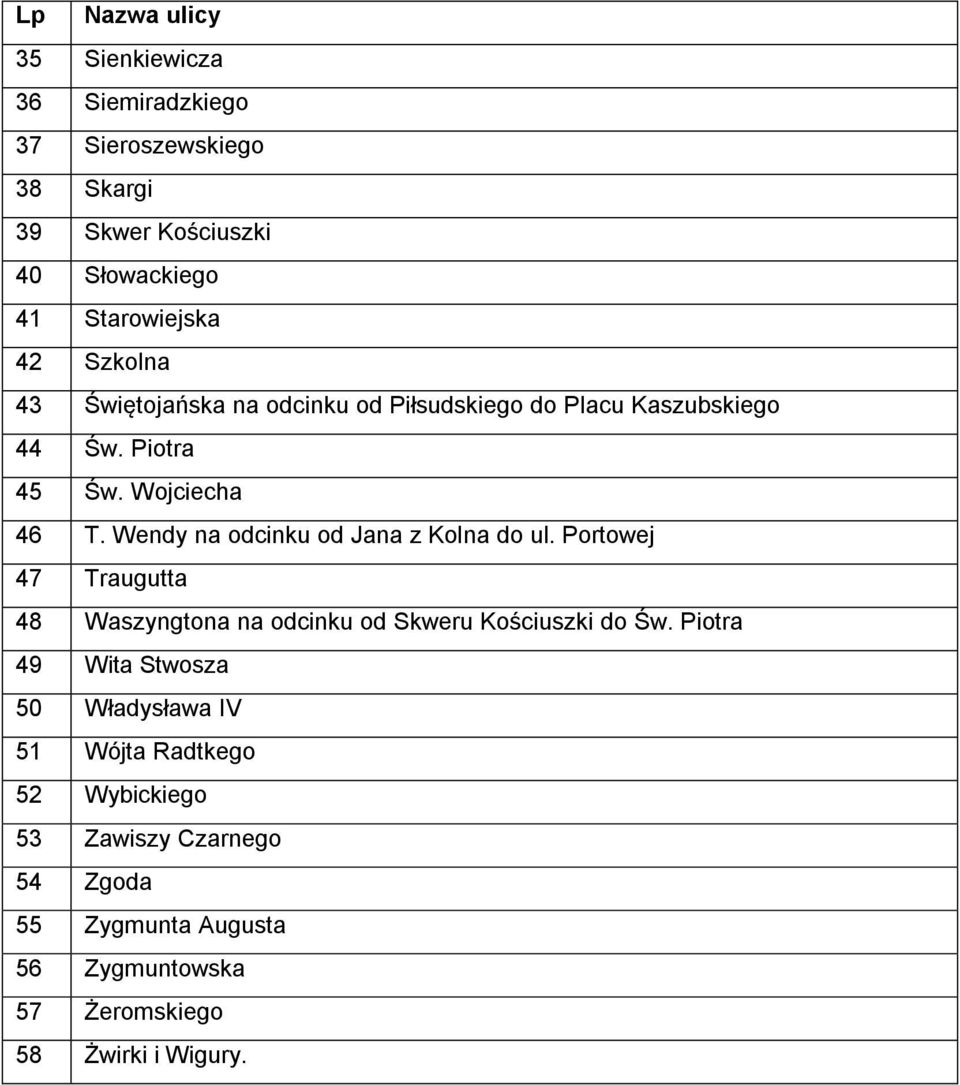 | Lp | Nazwa ulicy |
|---|---|
| 35 | Sienkiewicza |
| 36 | Siemiradzkiego |
| 37 | Sieroszewskiego |
| 38 | Skargi |
| 39 | Skwer Kościuszki |
| 40 | Słowackiego |
| 41 | Starowiejska |
| 42 | Szkolna |
| 43 | Świętojańska na odcinku od Piłsudskiego do Placu Kaszubskiego |
| 44 | Św. Piotra |
| 45 | Św. Wojciecha |
| 46 | T. Wendy na odcinku od Jana z Kolna do ul. Portowej |
| 47 | Traugutta |
| 48 | Waszyngtona na odcinku od Skweru Kościuszki do Św. Piotra |
| 49 | Wita Stwosza |
| 50 | Władysława IV |
| 51 | Wójta Radtkego |
| 52 | Wybickiego |
| 53 | Zawiszy Czarnego |
| 54 | Zgoda |
| 55 | Zygmunta Augusta |
| 56 | Zygmuntowska |
| 57 | Żeromskiego |
| 58 | Żwirki i Wigury. |